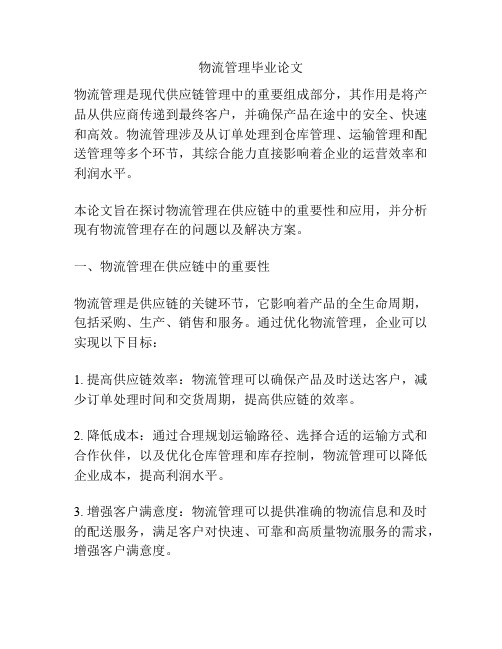 物流管理毕业论文

物流管理是现代供应链管理中的重要组成部分，其作用是将产品从供应商传递到最终客户，并确保产品在途中的安全、快速和高效。物流管理涉及从订单处理到仓库管理、运输管理和配送管理等多个环节，其综合能力直接影响着企业的运营效率和利润水平。

本论文旨在探讨物流管理在供应链中的重要性和应用，并分析现有物流管理存在的问题以及解决方案。

一、物流管理在供应链中的重要性

物流管理是供应链的关键环节，它影响着产品的全生命周期，包括采购、生产、销售和服务。通过优化物流管理，企业可以实现以下目标：

1. 提高供应链效率：物流管理可以确保产品及时送达客户，减少订单处理时间和交货周期，提高供应链的效率。

2. 降低成本：通过合理规划运输路径、选择合适的运输方式和合作伙伴，以及优化仓库管理和库存控制，物流管理可以降低企业成本，提高利润水平。

3. 增强客户满意度：物流管理可以提供准确的物流信息和及时的配送服务，满足客户对快速、可靠和高质量物流服务的需求，增强客户满意度。